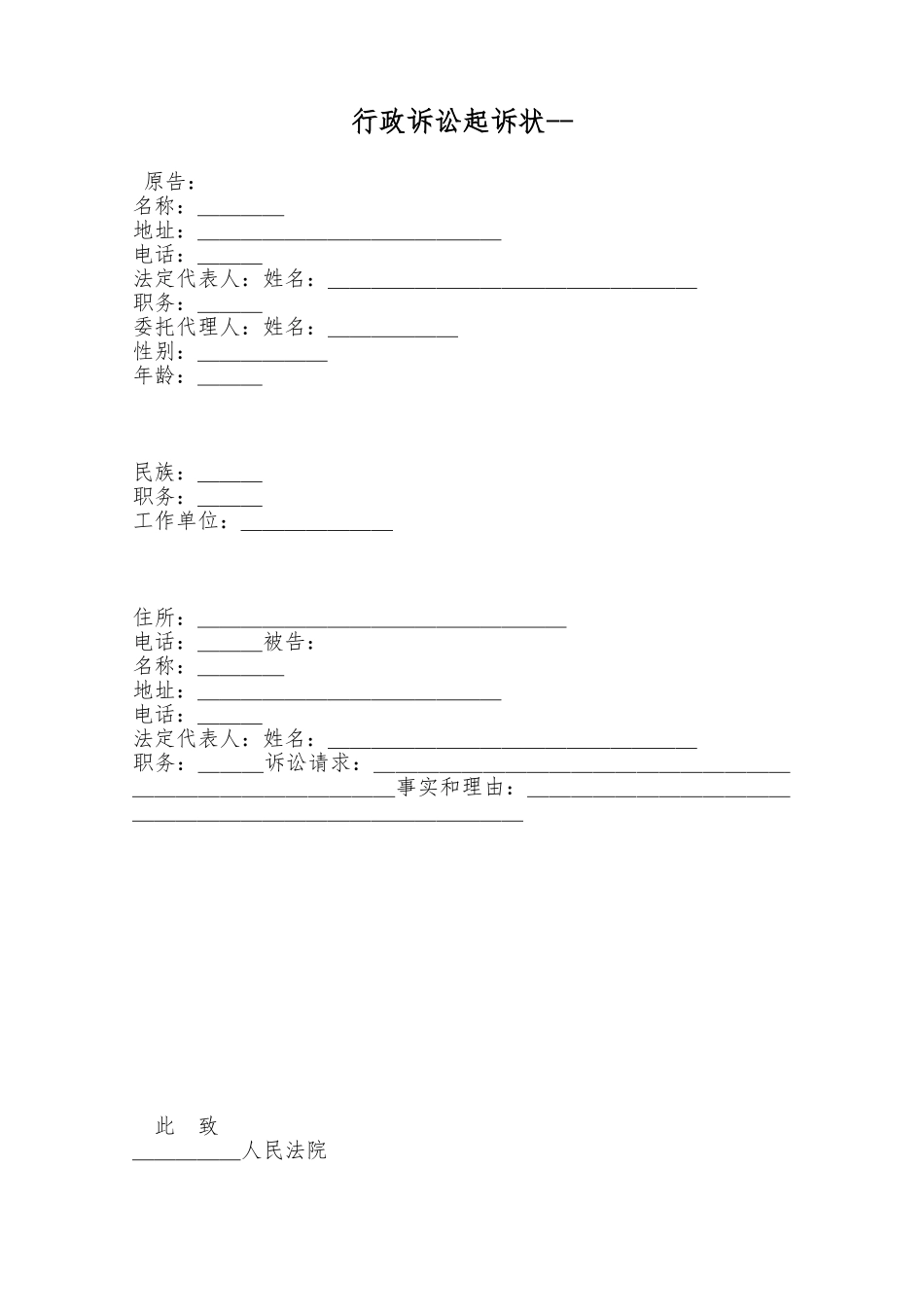 行政诉讼起诉状--

原告：
名称：________
地址：____________________________
电话：______
法定代表人：姓名：__________________________________
职务：______
委托代理人：姓名：____________
性别：____________
年龄：______

民族：______
职务：______
工作单位：______________

住所：__________________________________
电话：______被告：
名称：________
地址：____________________________
电话：______
法定代表人：姓名：__________________________________
职务：______诉讼请求：______________________________________
________________________事实和理由：________________________
____________________________________

此　致
__________人民法院